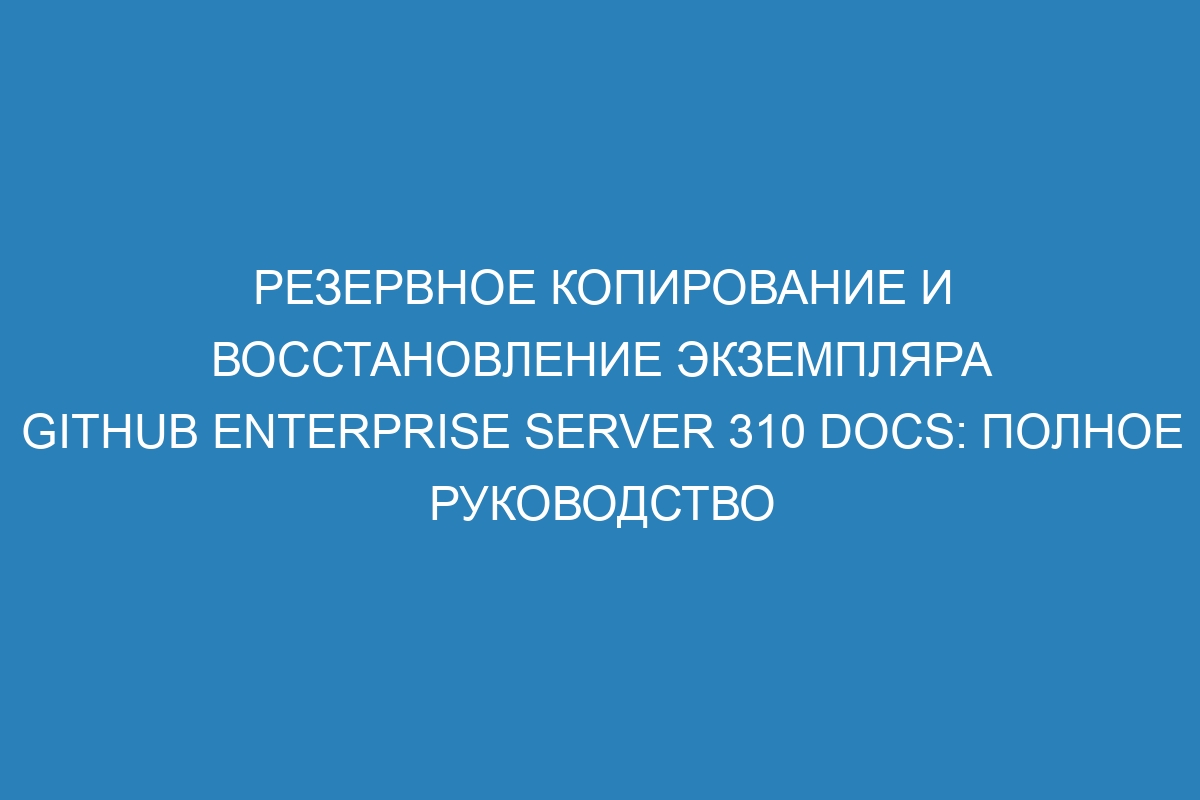 РЕЗЕРВНОЕ КОПИРОВАНИЕ И ВОССТАНОВЛЕНИЕ ЭКЗЕМПЛЯРА GITHUB ENTERPRISE SERVER 310 DOCS: ПОЛНОЕ РУКОВОДСТВО